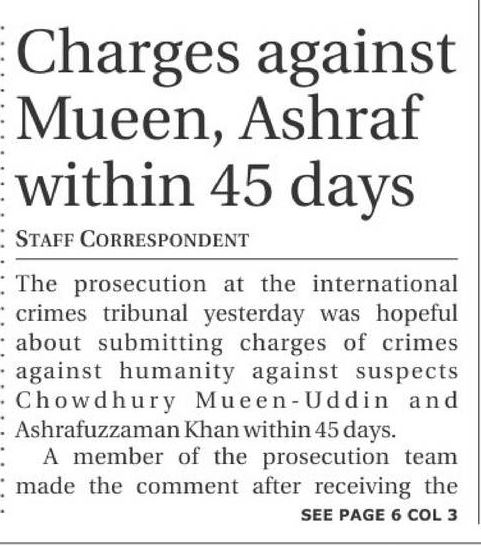 Charges against Mueen, Ashraf within 45 days

STAFF CORRESPONDENT

The prosecution at the international crimes tribunal yesterday was hopeful about submitting charges of crimes against humanity against suspects Chowdhury Mueen-Uddin and Ashrafuzzaman Khan within 45 days.

A member of the prosecution team made the comment after receiving the

SEE PAGE 6 COL 3